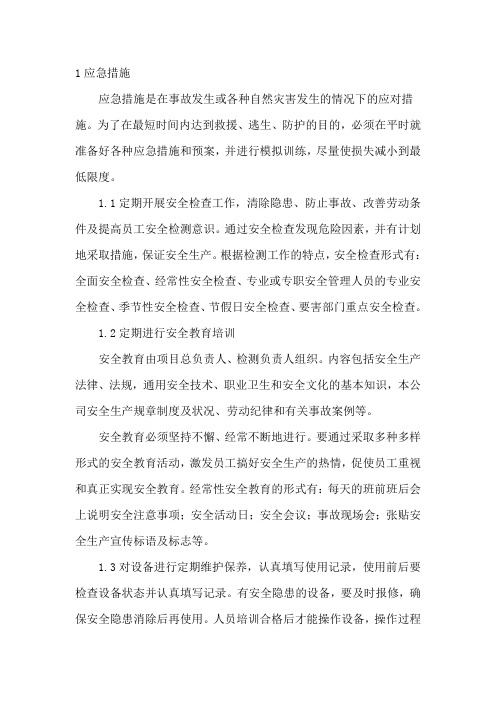 1 应急措施

应急措施是在事故发生或各种自然灾害发生的情况下的应对措施。为了在最短时间内达到救援、逃生、防护的目的，必须在平时就准备好各种应急措施和预案，并进行模拟训练，尽量使损失减小到最低限度。

1.1 定期开展安全检查工作，清除隐患、防止事故、改善劳动条件及提高员工安全检测意识。通过安全检查发现危险因素，并有计划地采取措施，保证安全生产。根据检测工作的特点，安全检查形式有：全面安全检查、经常性安全检查、专业或专职安全管理人员的专业安全检查、季节性安全检查、节假日安全检查、要害部门重点安全检查。

1.2 定期进行安全教育培训

安全教育由项目总负责人、检测负责人组织。内容包括安全生产法律、法规，通用安全技术、职业卫生和安全文化的基本知识，本公司安全生产规章制度及状况、劳动纪律和有关事故案例等。

安全教育必须坚持不懈、经常不断地进行。要通过采取多种多样形式的安全教育活动，激发员工搞好安全生产的热情，促使员工重视和真正实现安全教育。经常性安全教育的形式有：每天的班前班后会上说明安全注意事项；安全活动日；安全会议；事故现场会；张贴安全生产宣传标语及标志等。

1.3 对设备进行定期维护保养，认真填写使用记录，使用前后要检查设备状态并认真填写记录。有安全隐患的设备，要及时报修，确保安全隐患消除后再使用。人员培训合格后才能操作设备，操作过程